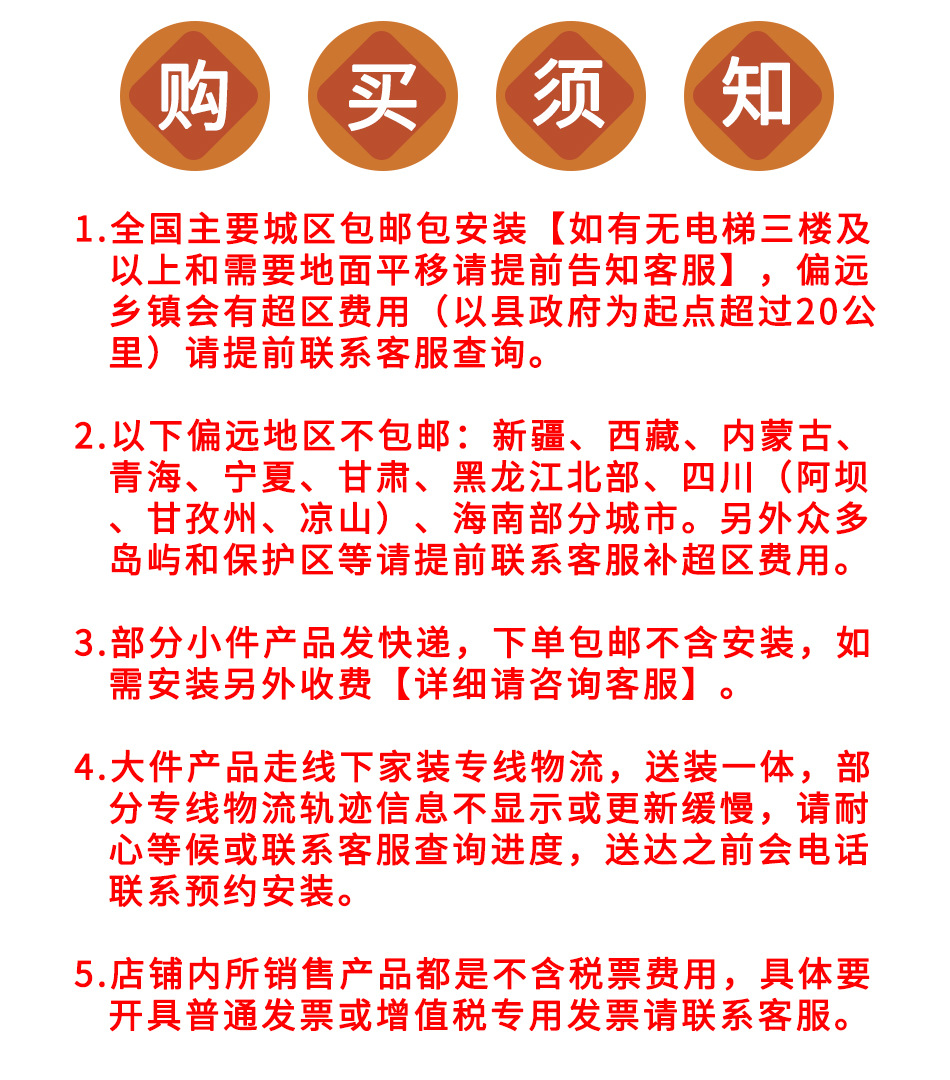 购 买 须 知

1.全国主要城区包邮包安装【如有无电梯三楼及以上和需要地面平移请提前告知客服】，偏远乡镇会有超区费用（以县政府为起点超过20公里）请提前联系客服查询。

2.以下偏远地区不包邮：新疆、西藏、内蒙古、青海、宁夏、甘肃、黑龙江北部、四川（阿坝、甘孜州、凉山）、海南部分城市。另外众多岛屿和保护区等请提前联系客服补超区费用。

3.部分小件产品发快递，下单包邮不含安装，如需安装另外收费【详细请咨询客服】。

4.大件产品走线下家装专线物流，送装一体，部分专线物流轨迹信息不显示或更新缓慢，请耐心等候或联系客服查询进度，送达之前会电话联系预约安装。

5.店铺内所销售产品都是不含税票费用，具体要开具普通发票或增值税专用发票请联系客服。